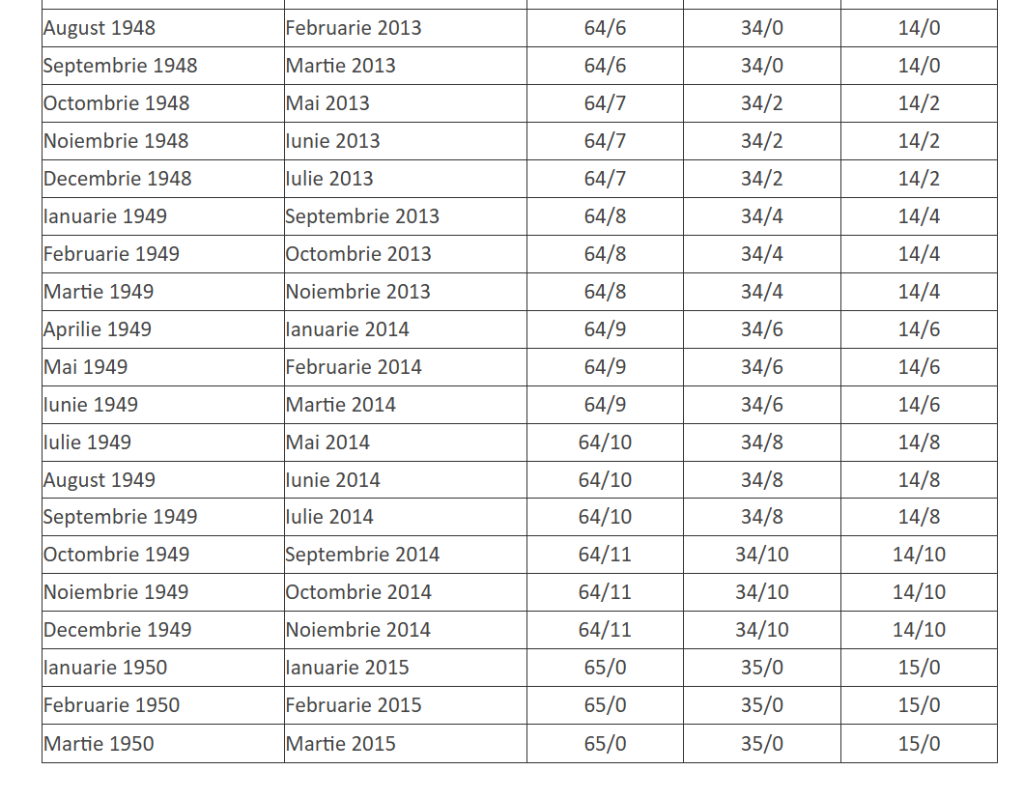 | August 1948 | Februarie 2013 | 64/6 | 34/0 | 14/0 |
|---|---|---|---|---|
| Septembrie 1948 | Martie 2013 | 64/6 | 34/0 | 14/0 |
| Octombrie 1948 | Mai 2013 | 64/7 | 34/2 | 14/2 |
| Noiembrie 1948 | Iunie 2013 | 64/7 | 34/2 | 14/2 |
| Decembrie 1948 | Iulie 2013 | 64/7 | 34/2 | 14/2 |
| Ianuarie 1949 | Septembrie 2013 | 64/8 | 34/4 | 14/4 |
| Februarie 1949 | Octombrie 2013 | 64/8 | 34/4 | 14/4 |
| Martie 1949 | Noiembrie 2013 | 64/8 | 34/4 | 14/4 |
| Aprilie 1949 | Ianuarie 2014 | 64/9 | 34/6 | 14/6 |
| Mai 1949 | Februarie 2014 | 64/9 | 34/6 | 14/6 |
| Iunie 1949 | Martie 2014 | 64/9 | 34/6 | 14/6 |
| Iulie 1949 | Mai 2014 | 64/10 | 34/8 | 14/8 |
| August 1949 | Iunie 2014 | 64/10 | 34/8 | 14/8 |
| Septembrie 1949 | Iulie 2014 | 64/10 | 34/8 | 14/8 |
| Octombrie 1949 | Septembrie 2014 | 64/11 | 34/10 | 14/10 |
| Noiembrie 1949 | Octombrie 2014 | 64/11 | 34/10 | 14/10 |
| Decembrie 1949 | Noiembrie 2014 | 64/11 | 34/10 | 14/10 |
| Ianuarie 1950 | Ianuarie 2015 | 65/0 | 35/0 | 15/0 |
| Februarie 1950 | Februarie 2015 | 65/0 | 35/0 | 15/0 |
| Martie 1950 | Martie 2015 | 65/0 | 35/0 | 15/0 |